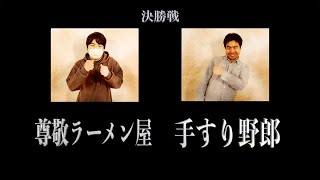 決勝戦

尊敬ラーメン屋　手すり野郎